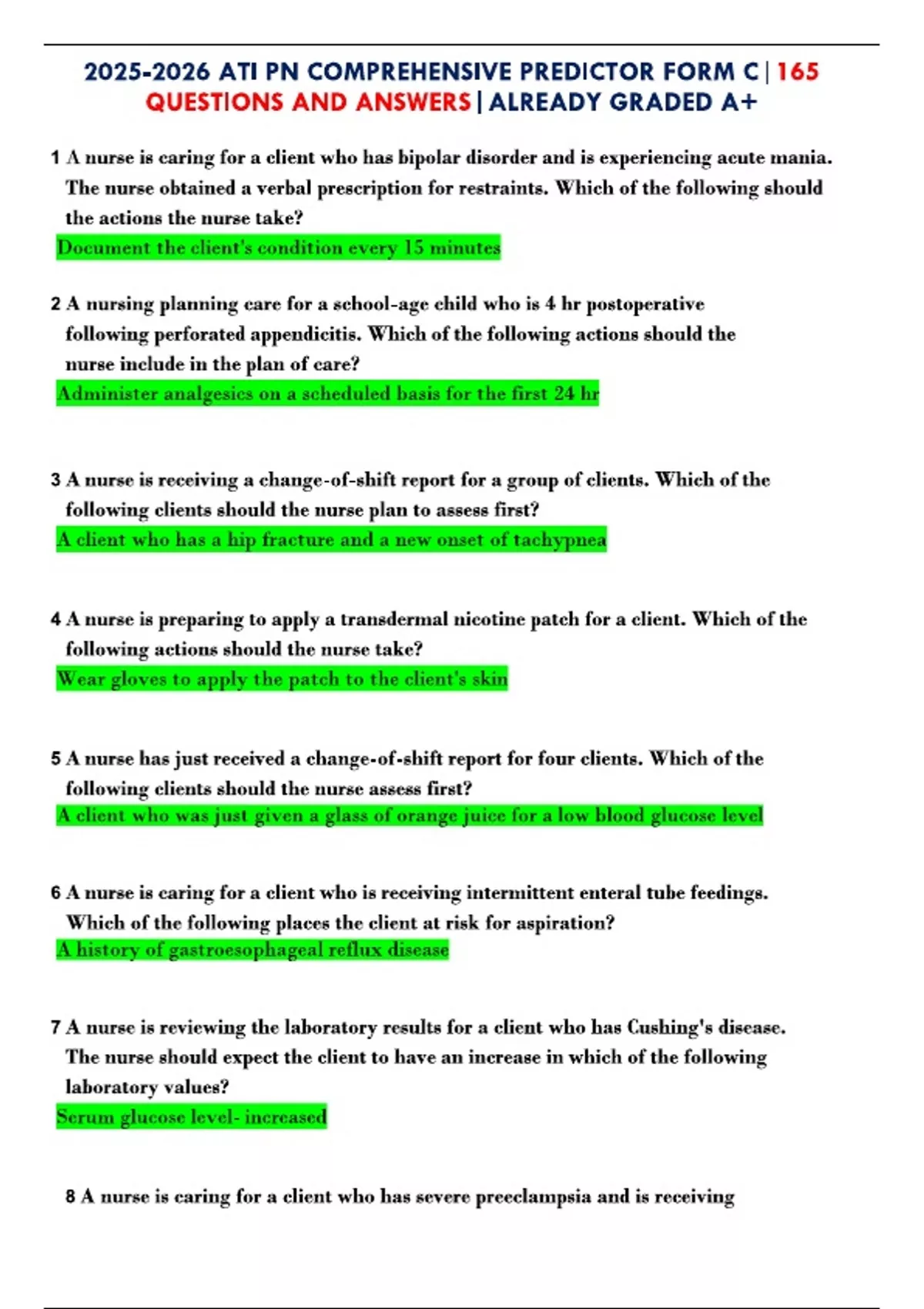 2025-2026 ATI PN COMPREHENSIVE PREDICTOR FORM C | 165 QUESTIONS AND ANSWERS | ALREADY GRADED A+

1 A nurse is caring for a client who has bipolar disorder and is experiencing acute mania. The nurse obtained a verbal prescription for restraints. Which of the following should the actions the nurse take?
Document the client's condition every 15 minutes

2 A nursing planning care for a school-age child who is 4 hr postoperative following perforated appendicitis. Which of the following actions should the nurse include in the plan of care?
Administer analgesics on a scheduled basis for the first 24 hr

3 A nurse is receiving a change-of-shift report for a group of clients. Which of the following clients should the nurse plan to assess first?
A client who has a hip fracture and a new onset of tachypnea

4 A nurse is preparing to apply a transdermal nicotine patch for a client. Which of the following actions should the nurse take?
Wear gloves to apply the patch to the client's skin

5 A nurse has just received a change-of-shift report for four clients. Which of the following clients should the nurse assess first?
A client who was just given a glass of orange juice for a low blood glucose level

6 A nurse is caring for a client who is receiving intermittent enteral tube feedings. Which of the following places the client at risk for aspiration?
A history of gastroesophageal reflux disease

7 A nurse is reviewing the laboratory results for a client who has Cushing's disease. The nurse should expect the client to have an increase in which of the following laboratory values?
Serum glucose level- increased

8 A nurse is caring for a client who has severe preeclampsia and is receiving